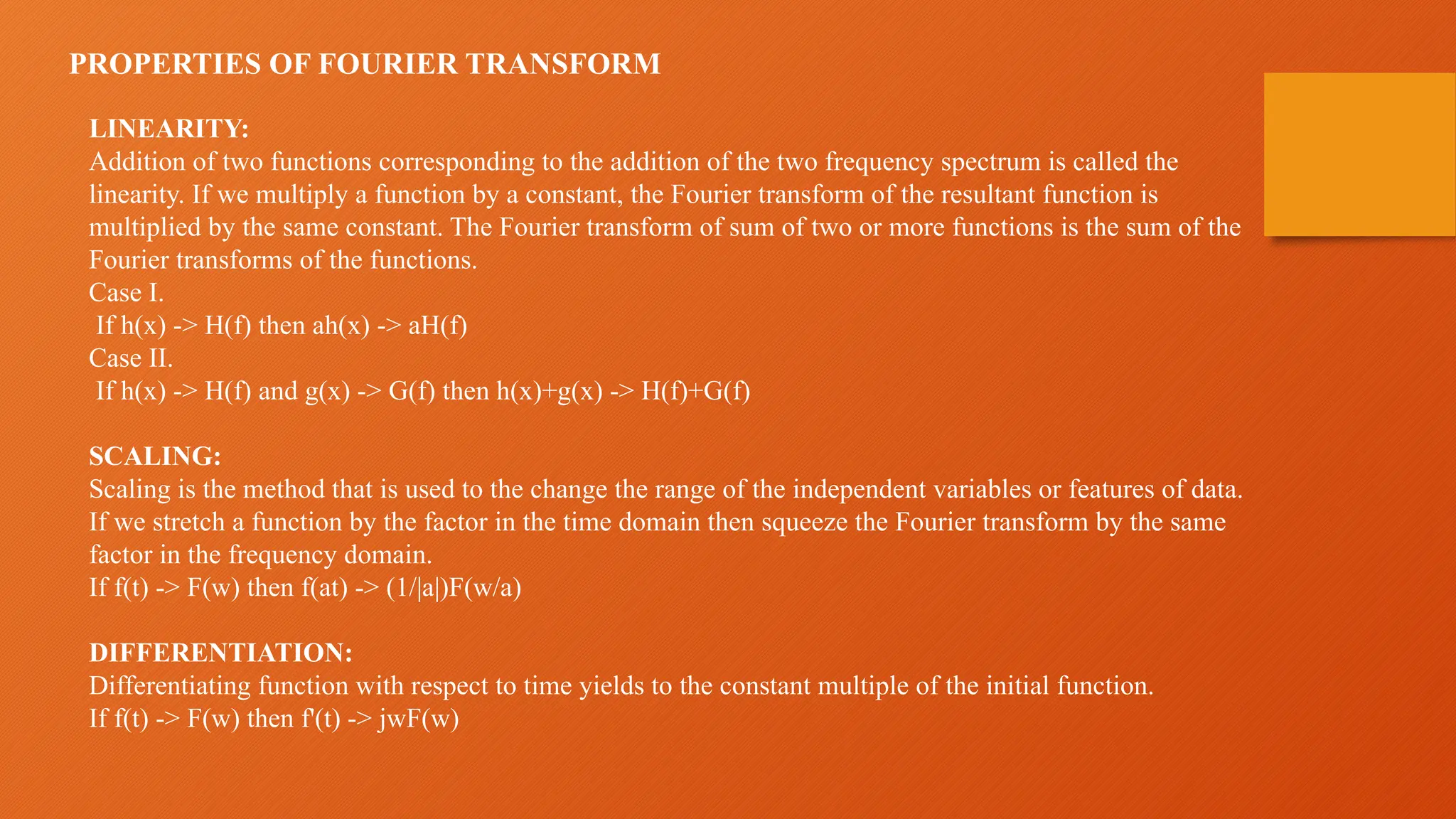 PROPERTIES OF FOURIER TRANSFORM

LINEARITY:
Addition of two functions corresponding to the addition of the two frequency spectrum is called the linearity. If we multiply a function by a constant, the Fourier transform of the resultant function is multiplied by the same constant. The Fourier transform of sum of two or more functions is the sum of the Fourier transforms of the functions.
Case I.
If h(x) -> H(f) then ah(x) -> aH(f)
Case II.
If h(x) -> H(f) and g(x) -> G(f) then h(x)+g(x) -> H(f)+G(f)

SCALING:
Scaling is the method that is used to the change the range of the independent variables or features of data. If we stretch a function by the factor in the time domain then squeeze the Fourier transform by the same factor in the frequency domain.
If f(t) -> F(w) then f(at) -> (1/|a|)F(w/a)

DIFFERENTIATION:
Differentiating function with respect to time yields to the constant multiple of the initial function.
If f(t) -> F(w) then f'(t) -> jwF(w)